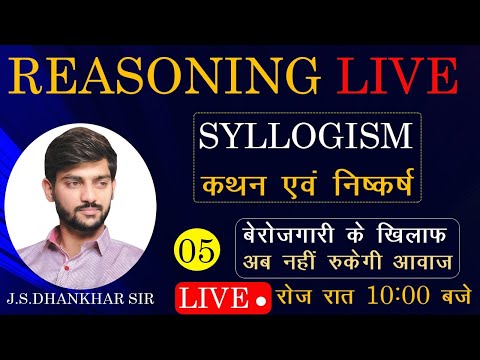 REASONING LIVE

SYLLOGISM
कथन एवं निष्कर्ष

05

बेरोजगारी के खिलाफ
अब नहीं रुकेगी आवाज

J.S.DHANKHAR SIR

LIVE

रोज रात 10:00 बजे